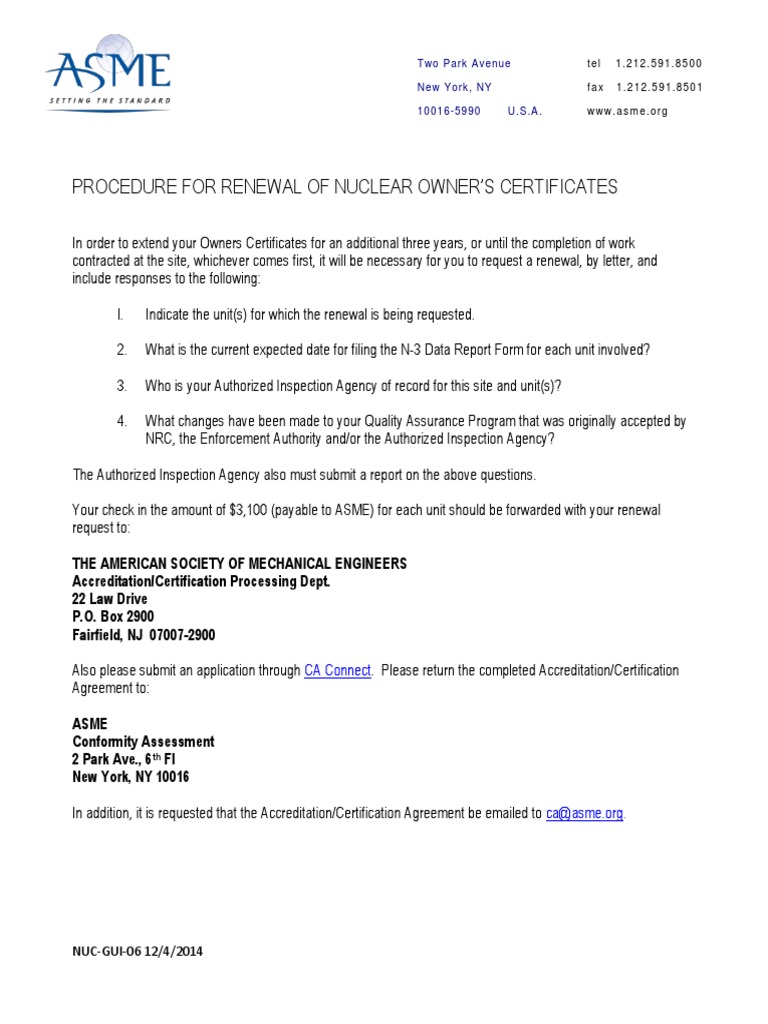 ASME
SETTING THE STANDARD

Two Park Avenue
New York, NY
10016-5990 U.S.A.

tel 1.212.591.8500
fax 1.212.591.8501
www.asme.org

PROCEDURE FOR RENEWAL OF NUCLEAR OWNER'S CERTIFICATES

In order to extend your Owners Certificates for an additional three years, or until the completion of work contracted at the site, whichever comes first, it will be necessary for you to request a renewal, by letter, and include responses to the following:

I. Indicate the unit(s) for which the renewal is being requested.

2. What is the current expected date for filing the N-3 Data Report Form for each unit involved?

3. Who is your Authorized Inspection Agency of record for this site and unit(s)?

4. What changes have been made to your Quality Assurance Program that was originally accepted by NRC, the Enforcement Authority and/or the Authorized Inspection Agency?

The Authorized Inspection Agency also must submit a report on the above questions.

Your check in the amount of $3,100 (payable to ASME) for each unit should be forwarded with your renewal request to:

THE AMERICAN SOCIETY OF MECHANICAL ENGINEERS
Accreditation/Certification Processing Dept.
22 Law Drive
P.O. Box 2900
Fairfield, NJ 07007-2900

Also please submit an application through CA Connect. Please return the completed Accreditation/Certification Agreement to:

ASME
Conformity Assessment
2 Park Ave., 6$^{th}$ Fl
New York, NY 10016

In addition, it is requested that the Accreditation/Certification Agreement be emailed to ca@asme.org.

NUC-GUI-06 12/4/2014